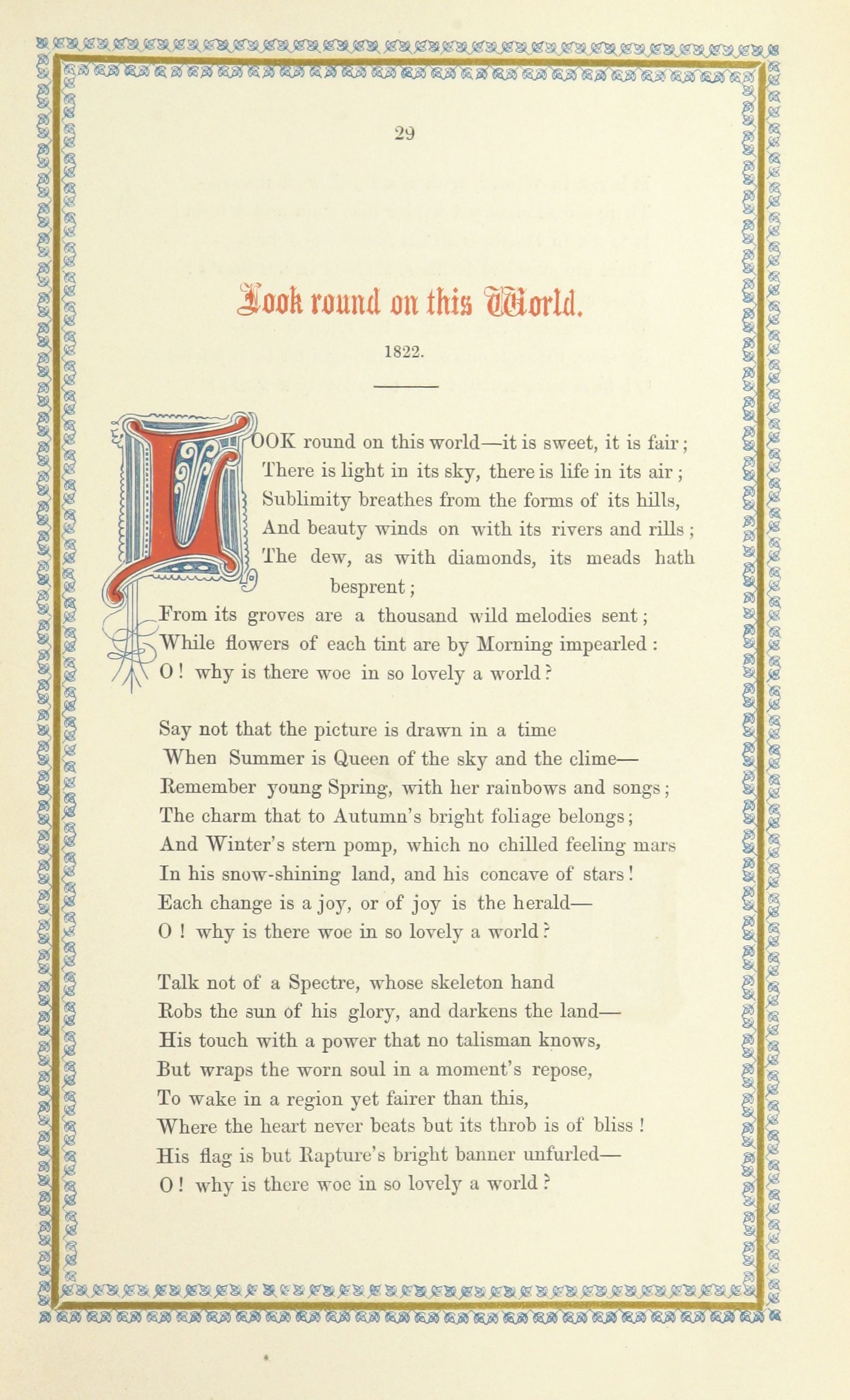 29

Look round on this World.

1822.

LOOK round on this world—it is sweet, it is fair;
There is light in its sky, there is life in its air;
Sublimity breathes from the forms of its hills,
And beauty winds on with its rivers and rills;
The dew, as with diamonds, its meads hath besprent;
From its groves are a thousand wild melodies sent;
While flowers of each tint are by Morning impearled:
O! why is there woe in so lovely a world?

Say not that the picture is drawn in a time
When Summer is Queen of the sky and the clime—
Remember young Spring, with her rainbows and songs;
The charm that to Autumn's bright foliage belongs;
And Winter's stern pomp, which no chilled feeling mars
In his snow-shining land, and his concave of stars!
Each change is a joy, or of joy is the herald—
O! why is there woe in so lovely a world?

Talk not of a Spectre, whose skeleton hand
Robs the sun of his glory, and darkens the land—
His touch with a power that no talisman knows,
But wraps the worn soul in a moment's repose,
To wake in a region yet fairer than this,
Where the heart never beats but its throb is of bliss!
His flag is but Rapture's bright banner unfurled—
O! why is there woe in so lovely a world?